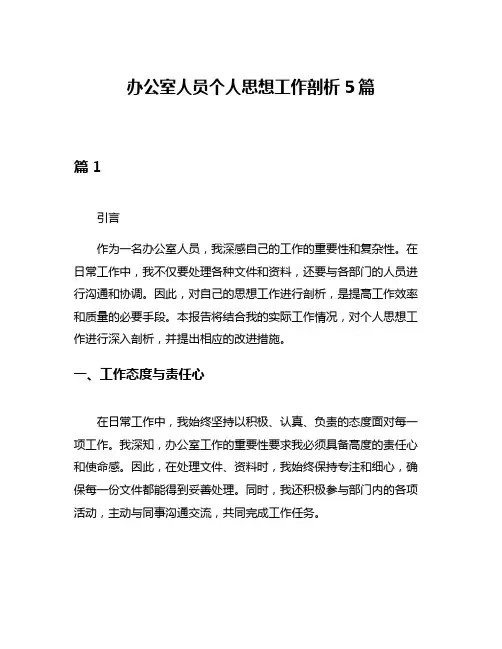 办公室人员个人思想工作剖析 5 篇

篇 1

引言

作为一名办公室人员，我深感自己的工作的重要性和复杂性。在日常工作中，我不仅要处理各种文件和资料，还要与各部门的人员进行沟通和协调。因此，对自己的思想工作进行剖析，是提高工作效率和质量的必要手段。本报告将结合我的实际工作情况，对个人思想工作进行深入剖析，并提出相应的改进措施。

一、工作态度与责任心

在日常工作中，我始终坚持以积极、认真、负责的态度面对每一项工作。我深知，办公室工作的重要性要求我必须具备高度的责任心和使命感。因此，在处理文件、资料时，我始终保持专注和细心，确保每一份文件都能得到妥善处理。同时，我还积极参与部门内的各项活动，主动与同事沟通交流，共同完成工作任务。